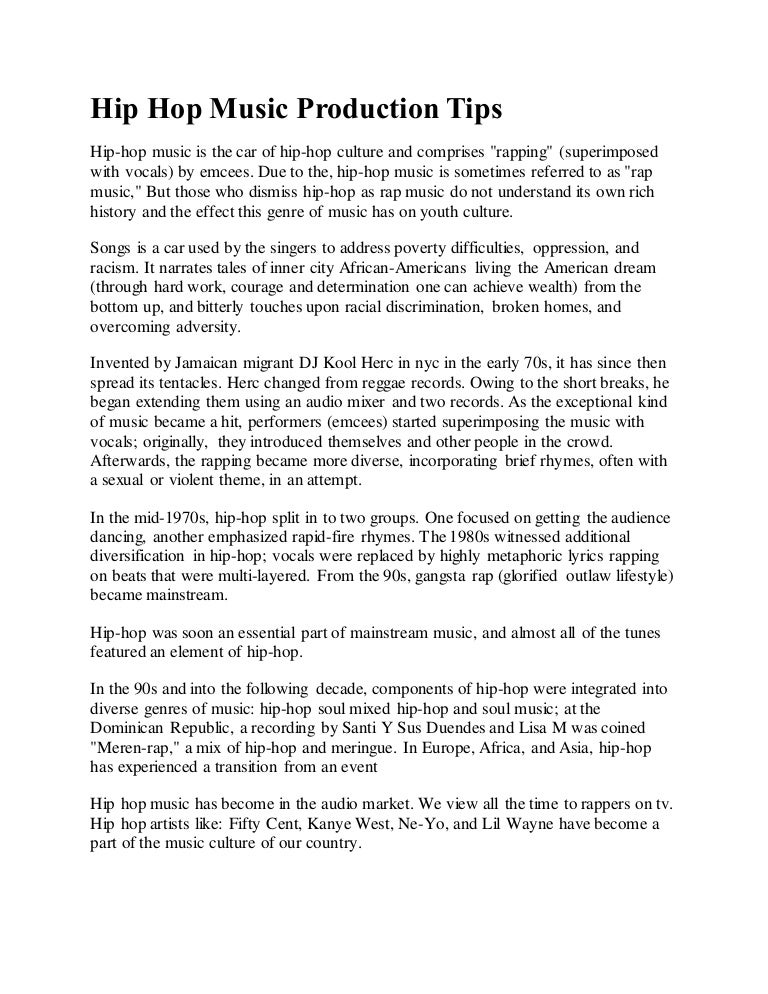 Hip Hop Music Production Tips

Hip-hop music is the car of hip-hop culture and comprises "rapping" (superimposed with vocals) by emcees. Due to the, hip-hop music is sometimes referred to as "rap music," But those who dismiss hip-hop as rap music do not understand its own rich history and the effect this genre of music has on youth culture.

Songs is a car used by the singers to address poverty difficulties, oppression, and racism. It narrates tales of inner city African-Americans living the American dream (through hard work, courage and determination one can achieve wealth) from the bottom up, and bitterly touches upon racial discrimination, broken homes, and overcoming adversity.

Invented by Jamaican migrant DJ Kool Herc in nyc in the early 70s, it has since then spread its tentacles. Herc changed from reggae records. Owing to the short breaks, he began extending them using an audio mixer and two records. As the exceptional kind of music became a hit, performers (emcees) started superimposing the music with vocals; originally, they introduced themselves and other people in the crowd. Afterwards, the rapping became more diverse, incorporating brief rhymes, often with a sexual or violent theme, in an attempt.

In the mid-1970s, hip-hop split in to two groups. One focused on getting the audience dancing, another emphasized rapid-fire rhymes. The 1980s witnessed additional diversification in hip-hop; vocals were replaced by highly metaphoric lyrics rapping on beats that were multi-layered. From the 90s, gangsta rap (glorified outlaw lifestyle) became mainstream.

Hip-hop was soon an essential part of mainstream music, and almost all of the tunes featured an element of hip-hop.

In the 90s and into the following decade, components of hip-hop were integrated into diverse genres of music: hip-hop soul mixed hip-hop and soul music; at the Dominican Republic, a recording by Santi Y Sus Duendes and Lisa M was coined "Meren-rap," a mix of hip-hop and meringue. In Europe, Africa, and Asia, hip-hop has experienced a transition from an event

Hip hop music has become in the audio market. We view all the time to rappers on tv. Hip hop artists like: Fifty Cent, Kanye West, Ne-Yo, and Lil Wayne have become a part of the music culture of our country.